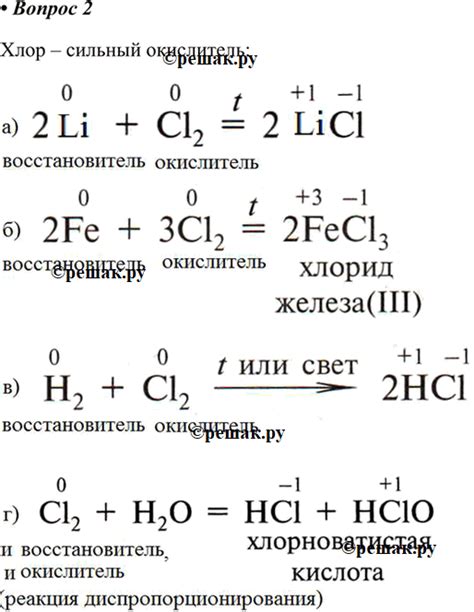 • Вопрос 2

Хлор – сильный окислитель:

©решак.ру

а) $2\overset{0}{Li} + \overset{0}{Cl_2} \overset{t}{=} 2\overset{+1}{Li}\overset{-1}{Cl}$

восстановитель окислитель

б) $2\overset{0}{Fe} + 3\overset{0}{Cl_2} \overset{t}{=} 2\overset{+3}{Fe}\overset{-1}{Cl_3}$

восстановитель окислитель хлорид железа(III)

©решак.ру

в) $\overset{0}{H_2} + \overset{0}{Cl_2} \xrightarrow{t \text{ или свет}} 2\overset{+1}{H}\overset{-1}{Cl}$

восстановитель окислитель

©решак.ру

г) $\overset{0}{Cl_2} + H_2O = H\overset{-1}{Cl} + H\overset{+1}{Cl}O$

и восстановитель, и окислитель

хлорноватистая кислота

©решак.ру

(реакция диспропорционирования)